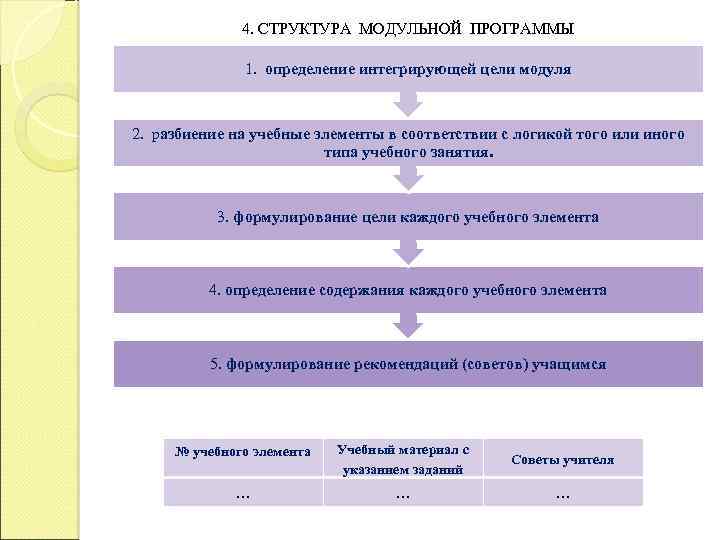 4. СТРУКТУРА МОДУЛЬНОЙ ПРОГРАММЫ

1. определение интегрирующей цели модуля

2. разбиение на учебные элементы в соответствии с логикой того или иного типа учебного занятия.

3. формулирование цели каждого учебного элемента

4. определение содержания каждого учебного элемента

5. формулирование рекомендаций (советов) учащимся

| № учебного элемента | Учебный материал с указанием заданий | Советы учителя |
|---|---|---|
| … | … | … |